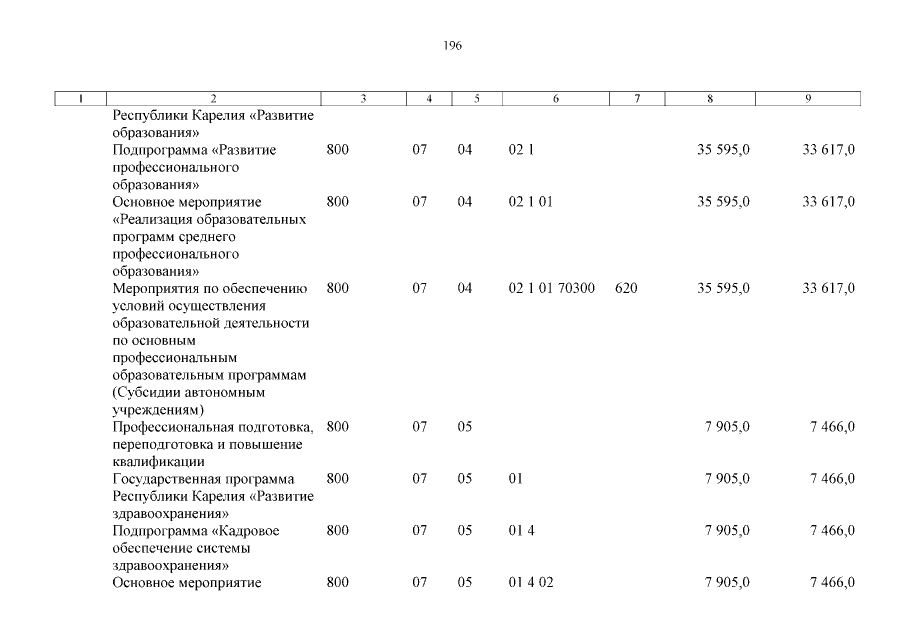 196

| 1 | 2 | 3 | 4 | 5 | 6 | 7 | 8 | 9 |
|---|---|---|---|---|---|---|---|---|
| | Республики Карелия «Развитие образования» | | | | | | | |
| | Подпрограмма «Развитие профессионального образования» | 800 | 07 | 04 | 02 1 | | 35 595,0 | 33 617,0 |
| | Основное мероприятие «Реализация образовательных программ среднего профессионального образования» | 800 | 07 | 04 | 02 1 01 | | 35 595,0 | 33 617,0 |
| | Мероприятия по обеспечению условий осуществления образовательной деятельности по основным профессиональным образовательным программам (Субсидии автономным учреждениям) | 800 | 07 | 04 | 02 1 01 70300 | 620 | 35 595,0 | 33 617,0 |
| | Профессиональная подготовка, переподготовка и повышение квалификации | 800 | 07 | 05 | | | 7 905,0 | 7 466,0 |
| | Государственная программа Республики Карелия «Развитие здравоохранения» | 800 | 07 | 05 | 01 | | 7 905,0 | 7 466,0 |
| | Подпрограмма «Кадровое обеспечение системы здравоохранения» | 800 | 07 | 05 | 01 4 | | 7 905,0 | 7 466,0 |
| | Основное мероприятие | 800 | 07 | 05 | 01 4 02 | | 7 905,0 | 7 466,0 |